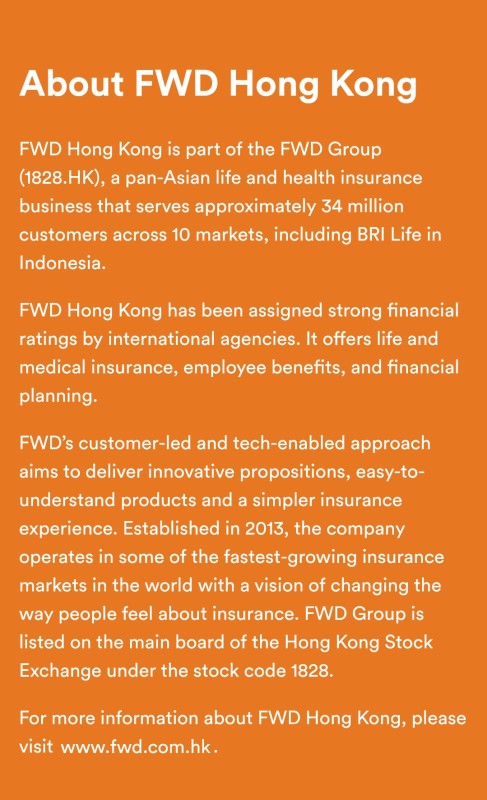 About FWD Hong Kong

FWD Hong Kong is part of the FWD Group (1828.HK), a pan-Asian life and health insurance business that serves approximately 34 million customers across 10 markets, including BRI Life in Indonesia.

FWD Hong Kong has been assigned strong financial ratings by international agencies. It offers life and medical insurance, employee benefits, and financial planning.

FWD's customer-led and tech-enabled approach aims to deliver innovative propositions, easy-to-understand products and a simpler insurance experience. Established in 2013, the company operates in some of the fastest-growing insurance markets in the world with a vision of changing the way people feel about insurance. FWD Group is listed on the main board of the Hong Kong Stock Exchange under the stock code 1828.

For more information about FWD Hong Kong, please visit www.fwd.com.hk.